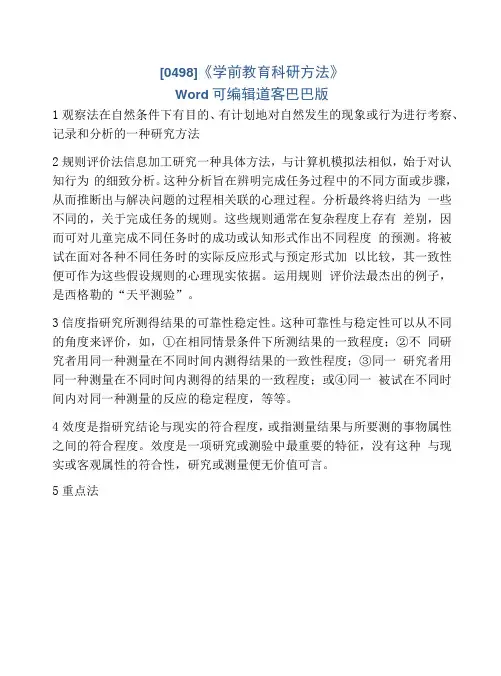 [0498]《学前教育科研方法》
Word 可编辑道客巴巴版

1 观察法在自然条件下有目的、有计划地对自然发生的现象或行为进行考察、记录和分析的一种研究方法

2 规则评价法信息加工研究一种具体方法，与计算机模拟法相似，始于对认知行为 的细致分析。这种分析旨在辨明完成任务过程中的不同方面或步骤，从而推断出与解决问题的过程相关联的心理过程。分析最终将归结为 一些不同的，关于完成任务的规则。这些规则通常在复杂程度上存有 差别，因而可对儿童完成不同任务时的成功或认知形式作出不同程度 的预测。将被试在面对各种不同任务时的实际反应形式与预定形式加 以比较，其一致性便可作为这些假设规则的心理现实依据。运用规则 评价法最杰出的例子，是西格勒的“天平测验”。

3 信度指研究所测得结果的可靠性稳定性。这种可靠性与稳定性可以从不同的角度来评价，如，①在相同情景条件下所测结果的一致程度；②不 同研究者用同一种测量在不同时间内测得结果的一致性程度；③同一 研究者用同一种测量在不同时间内测得的结果的一致程度；或④同一 被试在不同时间内对同一种测量的反应的稳定程度，等等。

4 效度是指研究结论与现实的符合程度，或指测量结果与所要测的事物属性之间的符合程度。效度是一项研究或测验中最重要的特征，没有这种 与现实或客观属性的符合性，研究或测量便无价值可言。

5 重点法